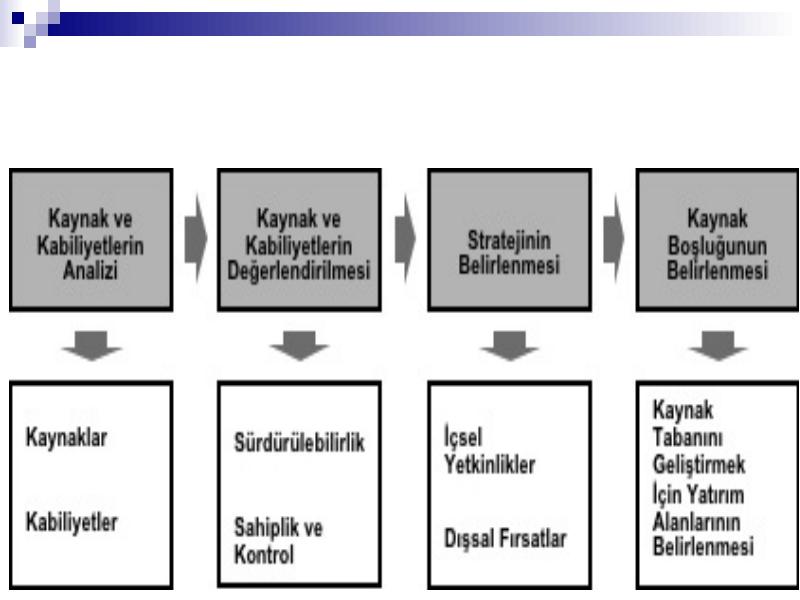 Kaynak ve Kabiliyetlerin Analizi

Kaynak ve Kabiliyetlerin Değerlendirilmesi

Stratejinin Belirlenmesi

Kaynak Boşluğunun Belirlenmesi

Kaynaklar

Kabiliyetler

Sürdürülebilirlik

Sahiplik ve Kontrol

İçsel Yetkinlikler

Dışsal Fırsatlar

Kaynak Tabanını Geliştirmek İçin Yatırım Alanlarının Belirlenmesi